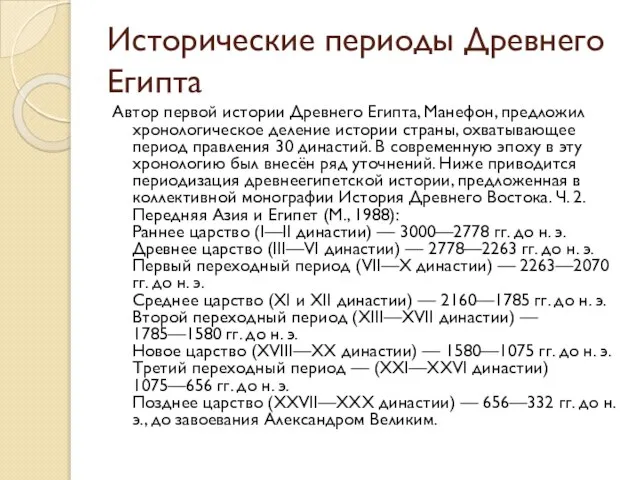 Исторические периоды Древнего Египта

Автор первой истории Древнего Египта, Манефон, предложил хронологическое деление истории страны, охватывающее период правления 30 династий. В современную эпоху в эту хронологию был внесён ряд уточнений. Ниже приводится периодизация древнеегипетской истории, предложенная в коллективной монографии История Древнего Востока. Ч. 2. Передняя Азия и Египет (М., 1988):
Раннее царство (I—II династии) — 3000—2778 гг. до н. э.
Древнее царство (III—VI династии) — 2778—2263 гг. до н. э.
Первый переходный период (VII—X династии) — 2263—2070 гг. до н. э.
Среднее царство (XI и XII династии) — 2160—1785 гг. до н. э.
Второй переходный период (XIII—XVII династии) — 1785—1580 гг. до н. э.
Новое царство (XVIII—XX династии) — 1580—1075 гг. до н. э.
Третий переходный период — (XXI—XXVI династии) 1075—656 гг. до н. э.
Позднее царство (XXVII—XXX династии) — 656—332 гг. до н. э., до завоевания Александром Великим.